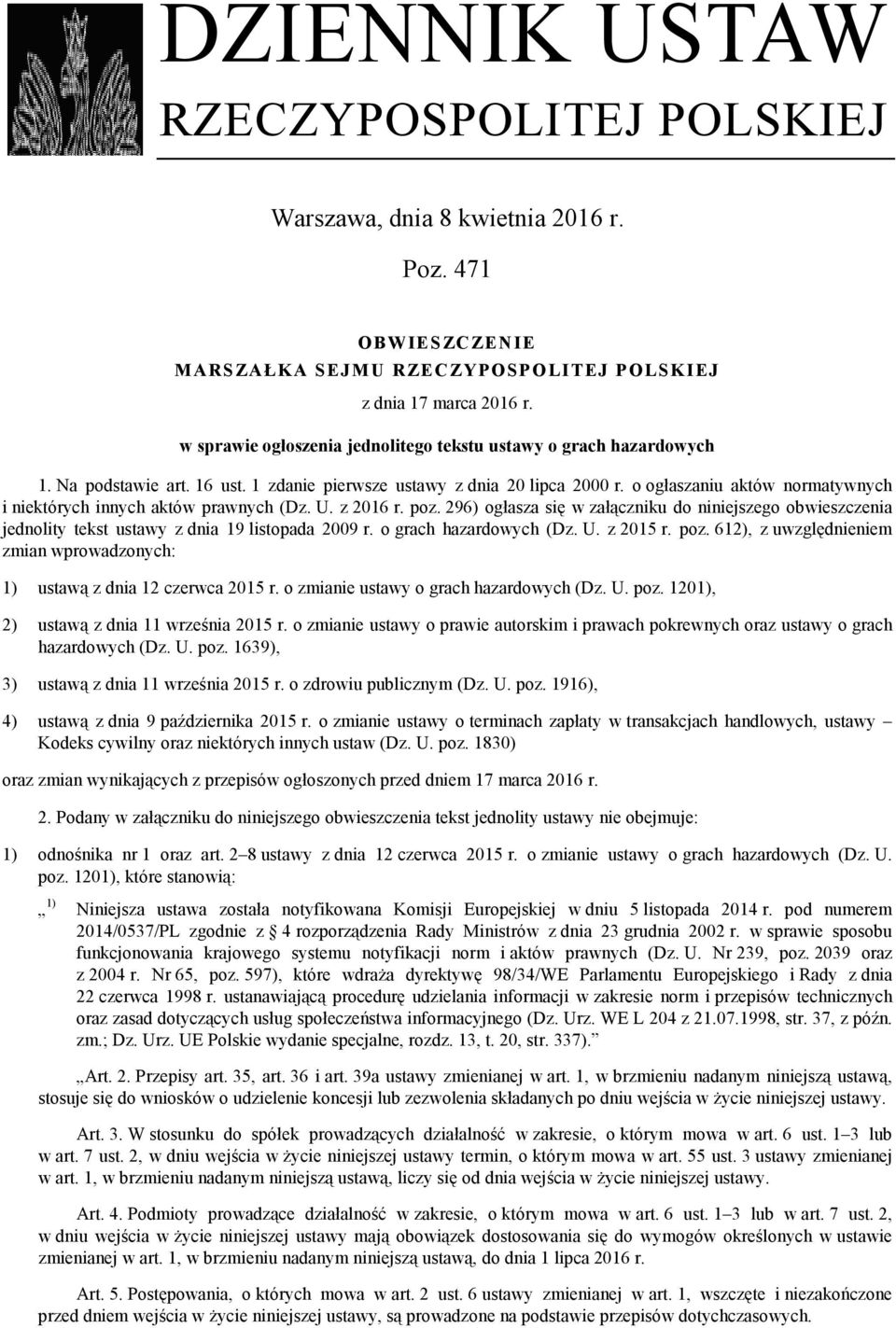 DZIENNIK USTAW
RZECZYPOSPOLITEJ POLSKIEJ

Warszawa, dnia 8 kwietnia 2016 r.

Poz. 471

OBWIESZCZENIE
MARSZAŁKA SEJMU RZECZYPOSPOLITEJ POLSKIEJ
z dnia 17 marca 2016 r.

w sprawie ogłoszenia jednolitego tekstu ustawy o grach hazardowych

1. Na podstawie art. 16 ust. 1 zdanie pierwsze ustawy z dnia 20 lipca 2000 r. o ogłaszaniu aktów normatywnych i niektórych innych aktów prawnych (Dz. U. z 2016 r. poz. 296) ogłasza się w załączniku do niniejszego obwieszczenia jednolity tekst ustawy z dnia 19 listopada 2009 r. o grach hazardowych (Dz. U. z 2015 r. poz. 612), z uwzględnieniem zmian wprowadzonych:

1) ustawą z dnia 12 czerwca 2015 r. o zmianie ustawy o grach hazardowych (Dz. U. poz. 1201),

2) ustawą z dnia 11 września 2015 r. o zmianie ustawy o prawie autorskim i prawach pokrewnych oraz ustawy o grach hazardowych (Dz. U. poz. 1639),

3) ustawą z dnia 11 września 2015 r. o zdrowiu publicznym (Dz. U. poz. 1916),

4) ustawą z dnia 9 października 2015 r. o zmianie ustawy o terminach zapłaty w transakcjach handlowych, ustawy – Kodeks cywilny oraz niektórych innych ustaw (Dz. U. poz. 1830)

oraz zmian wynikających z przepisów ogłoszonych przed dniem 17 marca 2016 r.

2. Podany w załączniku do niniejszego obwieszczenia tekst jednolity ustawy nie obejmuje:

1) odnośnika nr 1 oraz art. 2–8 ustawy z dnia 12 czerwca 2015 r. o zmianie ustawy o grach hazardowych (Dz. U. poz. 1201), które stanowią:

„ $^{1)}$ Niniejsza ustawa została notyfikowana Komisji Europejskiej w dniu 5 listopada 2014 r. pod numerem 2014/0537/PL zgodnie z § 4 rozporządzenia Rady Ministrów z dnia 23 grudnia 2002 r. w sprawie sposobu funkcjonowania krajowego systemu notyfikacji norm i aktów prawnych (Dz. U. Nr 239, poz. 2039 oraz z 2004 r. Nr 65, poz. 597), które wdraża dyrektywę 98/34/WE Parlamentu Europejskiego i Rady z dnia 22 czerwca 1998 r. ustanawiającą procedurę udzielania informacji w zakresie norm i przepisów technicznych oraz zasad dotyczących usług społeczeństwa informacyjnego (Dz. Urz. WE L 204 z 21.07.1998, str. 37, z późn. zm.; Dz. Urz. UE Polskie wydanie specjalne, rozdz. 13, t. 20, str. 337).”

„Art. 2. Przepisy art. 35, art. 36 i art. 39a ustawy zmienianej w art. 1, w brzmieniu nadanym niniejszą ustawą, stosuje się do wniosków o udzielenie koncesji lub zezwolenia składanych po dniu wejścia w życie niniejszej ustawy.

Art. 3. W stosunku do spółek prowadzących działalność w zakresie, o którym mowa w art. 6 ust. 1–3 lub w art. 7 ust. 2, w dniu wejścia w życie niniejszej ustawy termin, o którym mowa w art. 55 ust. 3 ustawy zmienianej w art. 1, w brzmieniu nadanym niniejszą ustawą, liczy się od dnia wejścia w życie niniejszej ustawy.

Art. 4. Podmioty prowadzące działalność w zakresie, o którym mowa w art. 6 ust. 1–3 lub w art. 7 ust. 2, w dniu wejścia w życie niniejszej ustawy mają obowiązek dostosowania się do wymogów określonych w ustawie zmienianej w art. 1, w brzmieniu nadanym niniejszą ustawą, do dnia 1 lipca 2016 r.

Art. 5. Postępowania, o których mowa w art. 2 ust. 6 ustawy zmienianej w art. 1, wszczęte i niezakończone przed dniem wejścia w życie niniejszej ustawy, są prowadzone na podstawie przepisów dotychczasowych.